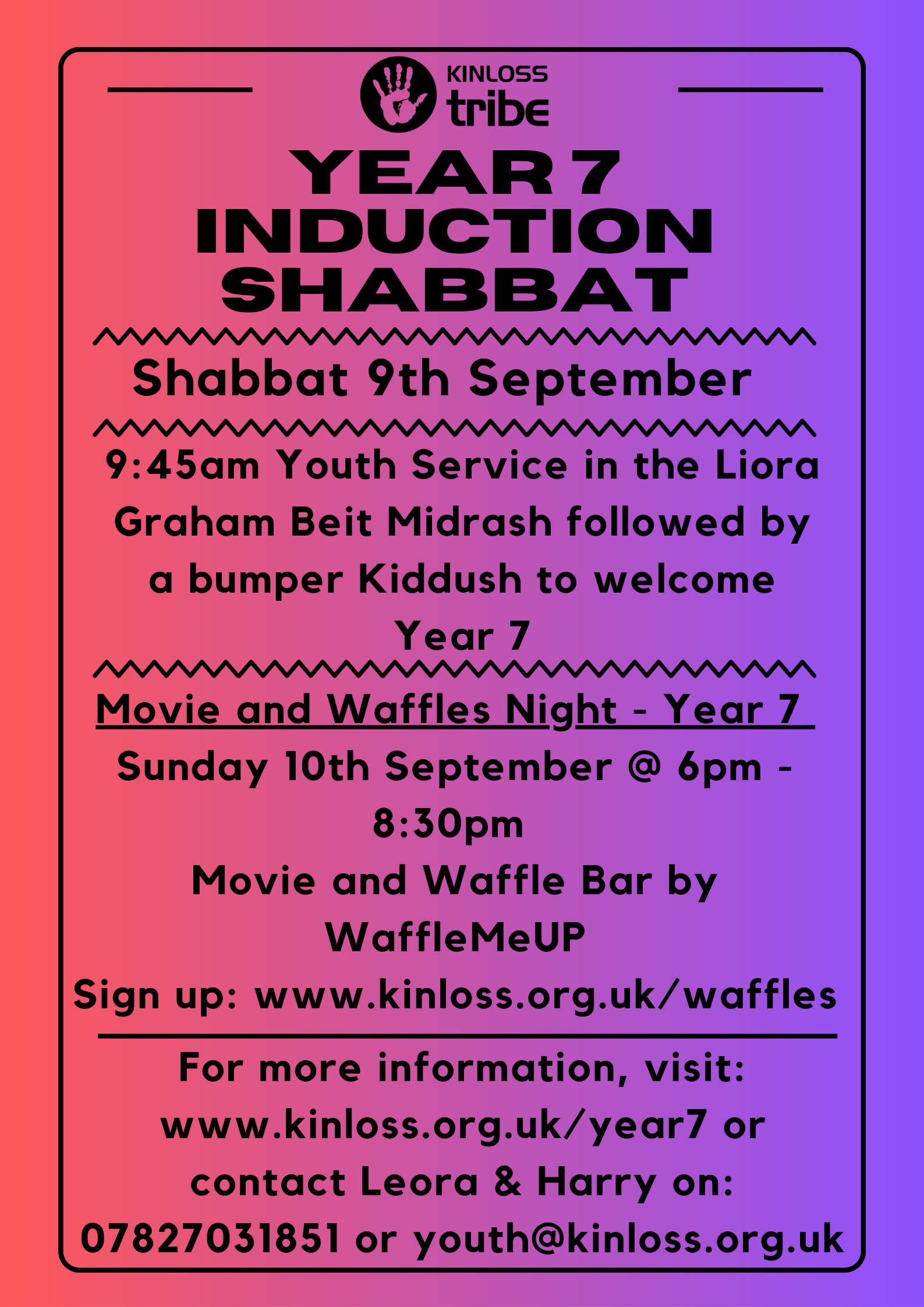 KINLOSS tribe

YEAR 7 INDUCTION SHABBAT

Shabbat 9th September

9:45am Youth Service in the Liora Graham Beit Midrash followed by a bumper Kiddush to welcome Year 7

Movie and Waffles Night - Year 7

Sunday 10th September @ 6pm - 8:30pm

Movie and Waffle Bar by WaffleMeUP

Sign up: www.kinloss.org.uk/waffles

For more information, visit: www.kinloss.org.uk/year7 or contact Leora & Harry on: 07827031851 or youth@kinloss.org.uk